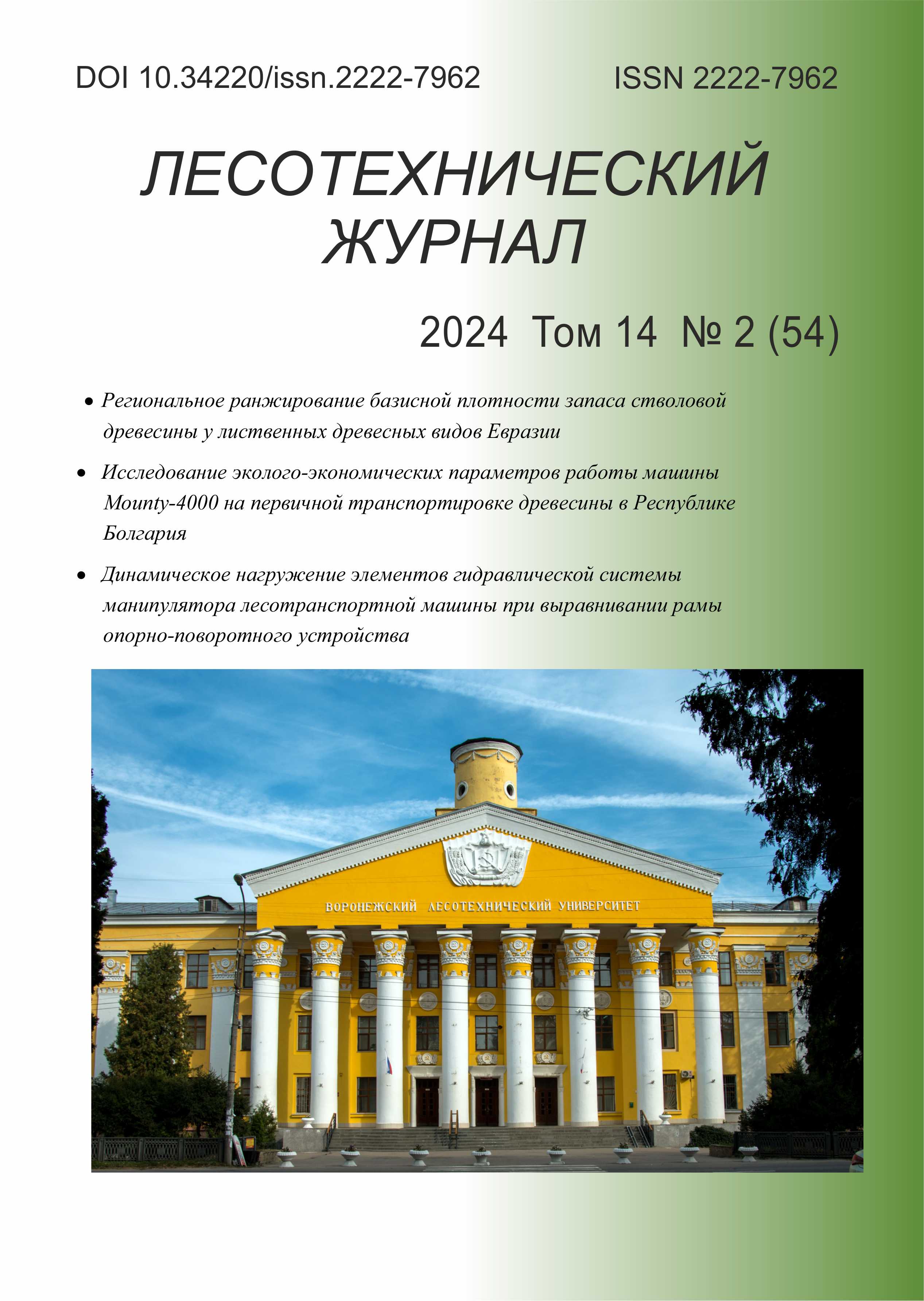 DOI 10.34220/issn.2222-7962

ISSN 2222-7962

ЛЕСОТЕХНИЧЕСКИЙ ЖУРНАЛ

2024 Том 14 № 2 (54)

• Региональное ранжирование базисной плотности запаса стволовой древесины у лиственных древесных видов Евразии

• Исследование эколого-экономических параметров работы машины Mounty-4000 на первичной транспортировке древесины в Республике Болгария

• Динамическое нагружение элементов гидравлической системы манипулятора лесотранспортной машины при выравнивании рамы опорно-поворотного устройства

ВОРОНЕЖСКИЙ ЛЕСОТЕХНИЧЕСКИЙ УНИВЕРСИТЕТ